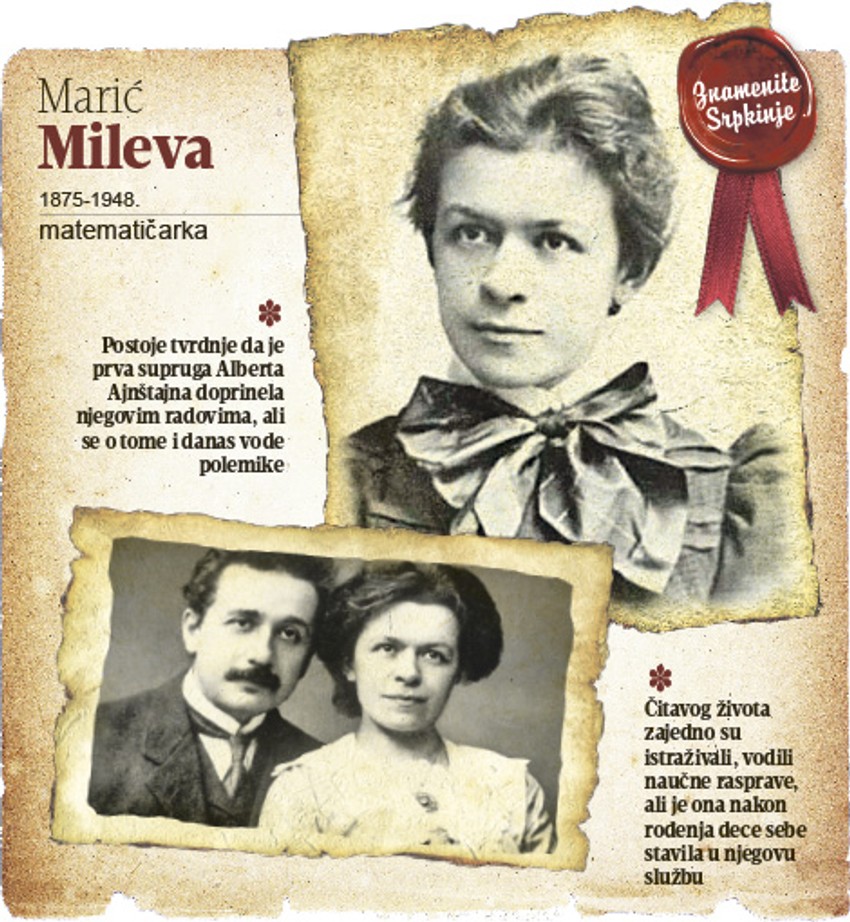 Marić
Mileva

1875-1948.
matematičarka

Znamenite Srpkinje

Postoje tvrdnje da je prva supruga Alberta Ajnštajna doprinela njegovim radovima, ali se o tome i danas vode polemike

Čitavog života zajedno su istraživali, vodili naučne rasprave, ali je ona nakon rođenja dece sebe stavila u njegovu službu